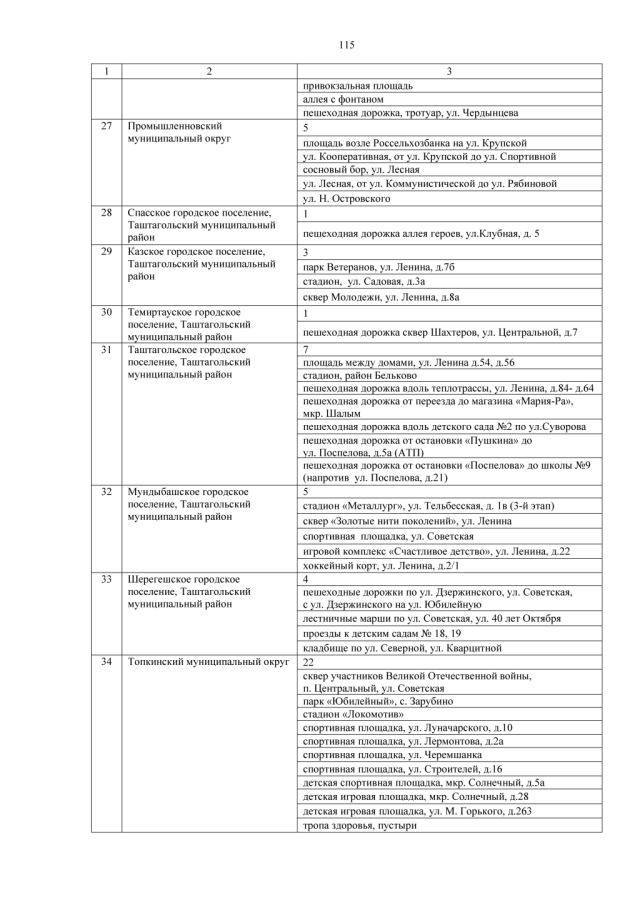 115

| 1 | 2 | 3 |
|---|---|---|
| | | привокзальная площадь |
| | | аллея с фонтаном |
| | | пешеходная дорожка, тротуар, ул. Чердынцева |
| 27 | Промышленновский муниципальный округ | 5 |
| | | площадь возле Россельхозбанка на ул. Крупской |
| | | ул. Кооперативная, от ул. Крупской до ул. Спортивной |
| | | сосновый бор, ул. Лесная |
| | | ул. Лесная, от ул. Коммунистической до ул. Рябиновой |
| | | ул. Н. Островского |
| 28 | Спасское городское поселение, Таштагольский муниципальный район | 1 |
| | | пешеходная дорожка аллея героев, ул.Клубная, д. 5 |
| 29 | Казское городское поселение, Таштагольский муниципальный район | 3 |
| | | парк Ветеранов, ул. Ленина, д.7б |
| | | стадион, ул. Садовая, д.3а |
| | | сквер Молодежи, ул. Ленина, д.8а |
| 30 | Темиртауское городское поселение, Таштагольский муниципальный район | 1 |
| | | пешеходная дорожка сквер Шахтеров, ул. Центральной, д.7 |
| 31 | Таштагольское городское поселение, Таштагольский муниципальный район | 7 |
| | | площадь между домами, ул. Ленина д.54, д.56 |
| | | стадион, район Бельково |
| | | пешеходная дорожка вдоль теплотрассы, ул. Ленина, д.84- д.64 |
| | | пешеходная дорожка от переезда до магазина «Мария-Ра», мкр. Шалым |
| | | пешеходная дорожка вдоль детского сада №2 по ул.Суворова |
| | | пешеходная дорожка от остановки «Пушкина» до ул. Поспелова, д.5а (АТП) |
| | | пешеходная дорожка от остановки «Поспелова» до школы №9 (напротив ул. Поспелова, д.21) |
| 32 | Мундыбашское городское поселение, Таштагольский муниципальный район | 5 |
| | | стадион «Металлург», ул. Тельбесская, д. 1в (3-й этап) |
| | | сквер «Золотые нити поколений», ул. Ленина |
| | | спортивная площадка, ул. Советская |
| | | игровой комплекс «Счастливое детство», ул. Ленина, д.22 |
| | | хоккейный корт, ул. Ленина, д.2/1 |
| 33 | Шерегешское городское поселение, Таштагольский муниципальный район | 4 |
| | | пешеходные дорожки по ул. Дзержинского, ул. Советская, с ул. Дзержинского на ул. Юбилейную |
| | | лестничные марши по ул. Советская, ул. 40 лет Октября |
| | | проезды к детским садам № 18, 19 |
| | | кладбище по ул. Северной, ул. Кварцитной |
| 34 | Топкинский муниципальный округ | 22 |
| | | сквер участников Великой Отечественной войны, п. Центральный, ул. Советская |
| | | парк «Юбилейный», с. Зарубино |
| | | стадион «Локомотив» |
| | | спортивная площадка, ул. Луначарского, д.10 |
| | | спортивная площадка, ул. Лермонтова, д.2а |
| | | спортивная площадка, ул. Черемшанка |
| | | спортивная площадка, ул. Строителей, д.16 |
| | | детская спортивная площадка, мкр. Солнечный, д.5а |
| | | детская игровая площадка, мкр. Солнечный, д.28 |
| | | детская игровая площадка, ул. М. Горького, д.263 |
| | | тропа здоровья, пустыри |